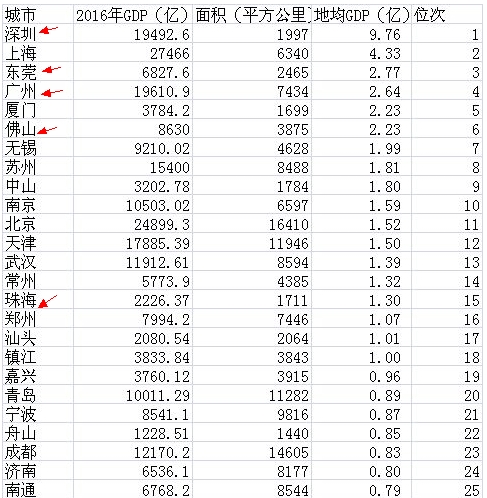 | 城市 | 2016年GDP（亿） | 面积（平方公里） | 地均GDP（亿） | 位次 |
|---|---|---|---|---|
| 深圳 | 19492.6 | 1997 | 9.76 | 1 |
| 上海 | 27466 | 6340 | 4.33 | 2 |
| 东莞 | 6827.6 | 2465 | 2.77 | 3 |
| 广州 | 19610.9 | 7434 | 2.64 | 4 |
| 厦门 | 3784.2 | 1699 | 2.23 | 5 |
| 佛山 | 8630 | 3875 | 2.23 | 6 |
| 无锡 | 9210.02 | 4628 | 1.99 | 7 |
| 苏州 | 15400 | 8488 | 1.81 | 8 |
| 中山 | 3202.78 | 1784 | 1.80 | 9 |
| 南京 | 10503.02 | 6597 | 1.59 | 10 |
| 北京 | 24899.3 | 16410 | 1.52 | 11 |
| 天津 | 17885.39 | 11946 | 1.50 | 12 |
| 武汉 | 11912.61 | 8594 | 1.39 | 13 |
| 常州 | 5773.9 | 4385 | 1.32 | 14 |
| 珠海 | 2226.37 | 1711 | 1.30 | 15 |
| 郑州 | 7994.2 | 7446 | 1.07 | 16 |
| 汕头 | 2080.54 | 2064 | 1.01 | 17 |
| 镇江 | 3833.84 | 3843 | 1.00 | 18 |
| 嘉兴 | 3760.12 | 3915 | 0.96 | 19 |
| 青岛 | 10011.29 | 11282 | 0.89 | 20 |
| 宁波 | 8541.1 | 9816 | 0.87 | 21 |
| 舟山 | 1228.51 | 1440 | 0.85 | 22 |
| 成都 | 12170.2 | 14605 | 0.83 | 23 |
| 济南 | 6536.1 | 8177 | 0.80 | 24 |
| 南通 | 6768.2 | 8544 | 0.79 | 25 |